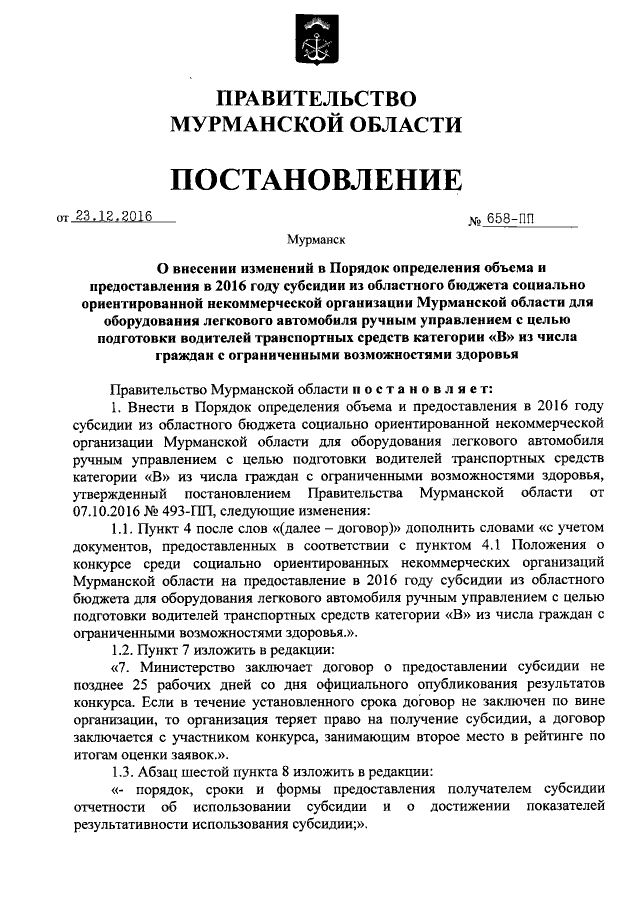 ПРАВИТЕЛЬСТВО
МУРМАНСКОЙ ОБЛАСТИ

ПОСТАНОВЛЕНИЕ

от 23.12.2016 № 658-ПП

Мурманск

О внесении изменений в Порядок определения объема и предоставления в 2016 году субсидии из областного бюджета социально ориентированной некоммерческой организации Мурманской области для оборудования легкового автомобиля ручным управлением с целью подготовки водителей транспортных средств категории «В» из числа граждан с ограниченными возможностями здоровья

Правительство Мурманской области постановляет:

1. Внести в Порядок определения объема и предоставления в 2016 году субсидии из областного бюджета социально ориентированной некоммерческой организации Мурманской области для оборудования легкового автомобиля ручным управлением с целью подготовки водителей транспортных средств категории «В» из числа граждан с ограниченными возможностями здоровья, утвержденный постановлением Правительства Мурманской области от 07.10.2016 № 493-ПП, следующие изменения:

1.1. Пункт 4 после слов «(далее – договор)» дополнить словами «с учетом документов, предоставленных в соответствии с пунктом 4.1 Положения о конкурсе среди социально ориентированных некоммерческих организаций Мурманской области на предоставление в 2016 году субсидии из областного бюджета для оборудования легкового автомобиля ручным управлением с целью подготовки водителей транспортных средств категории «В» из числа граждан с ограниченными возможностями здоровья.».

1.2. Пункт 7 изложить в редакции:

«7. Министерство заключает договор о предоставлении субсидии не позднее 25 рабочих дней со дня официального опубликования результатов конкурса. Если в течение установленного срока договор не заключен по вине организации, то организация теряет право на получение субсидии, а договор заключается с участником конкурса, занимающим второе место в рейтинге по итогам оценки заявок.».

1.3. Абзац шестой пункта 8 изложить в редакции:

«- порядок, сроки и формы предоставления получателем субсидии отчетности об использовании субсидии и о достижении показателей результативности использования субсидии;».